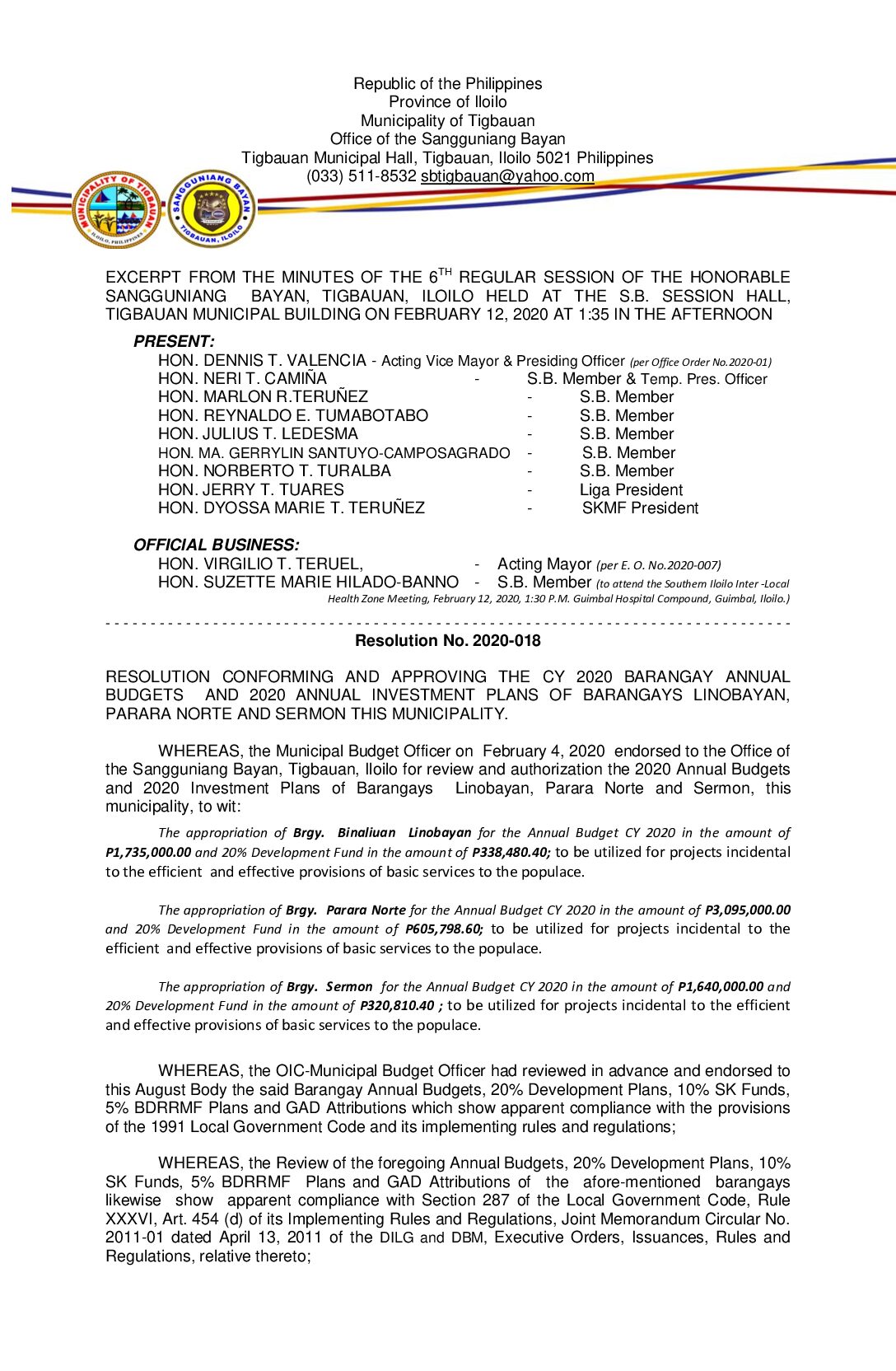 Republic of the Philippines
Province of Iloilo
Municipality of Tigbauan
Office of the Sangguniang Bayan
Tigbauan Municipal Hall, Tigbauan, Iloilo 5021 Philippines
(033) 511-8532 sbtigbauan@yahoo.com

MUNICIPALITY OF TIGBAUAN ILOILO, PHILIPPINES

SANGGUNIANG BAYAN TIGBAUAN, ILOILO

EXCERPT FROM THE MINUTES OF THE 6$^{TH}$ REGULAR SESSION OF THE HONORABLE SANGGUNIANG BAYAN, TIGBAUAN, ILOILO HELD AT THE S.B. SESSION HALL, TIGBAUAN MUNICIPAL BUILDING ON FEBRUARY 12, 2020 AT 1:35 IN THE AFTERNOON

PRESENT:
HON. DENNIS T. VALENCIA - Acting Vice Mayor & Presiding Officer (per Office Order No.2020-01)
HON. NERI T. CAMIÑA - S.B. Member & Temp. Pres. Officer
HON. MARLON R.TERUÑEZ - S.B. Member
HON. REYNALDO E. TUMABOTABO - S.B. Member
HON. JULIUS T. LEDESMA - S.B. Member
HON. MA. GERRYLIN SANTUYO-CAMPOSAGRADO - S.B. Member
HON. NORBERTO T. TURALBA - S.B. Member
HON. JERRY T. TUARES - Liga President
HON. DYOSSA MARIE T. TERUÑEZ - SKMF President

OFFICIAL BUSINESS:
HON. VIRGILIO T. TERUEL, - Acting Mayor (per E. O. No.2020-007)
HON. SUZETTE MARIE HILADO-BANNO - S.B. Member (to attend the Southern Iloilo Inter -Local Health Zone Meeting, February 12, 2020, 1:30 P.M. Guimbal Hospital Compound, Guimbal, Iloilo.)

Resolution No. 2020-018

RESOLUTION CONFORMING AND APPROVING THE CY 2020 BARANGAY ANNUAL BUDGETS AND 2020 ANNUAL INVESTMENT PLANS OF BARANGAYS LINOBAYAN, PARARA NORTE AND SERMON THIS MUNICIPALITY.

WHEREAS, the Municipal Budget Officer on February 4, 2020 endorsed to the Office of the Sangguniang Bayan, Tigbauan, Iloilo for review and authorization the 2020 Annual Budgets and 2020 Investment Plans of Barangays Linobayan, Parara Norte and Sermon, this municipality, to wit:

The appropriation of Brgy. Binaliuan Linobayan for the Annual Budget CY 2020 in the amount of P1,735,000.00 and 20% Development Fund in the amount of P338,480.40; to be utilized for projects incidental to the efficient and effective provisions of basic services to the populace.

The appropriation of Brgy. Parara Norte for the Annual Budget CY 2020 in the amount of P3,095,000.00 and 20% Development Fund in the amount of P605,798.60; to be utilized for projects incidental to the efficient and effective provisions of basic services to the populace.

The appropriation of Brgy. Sermon for the Annual Budget CY 2020 in the amount of P1,640,000.00 and 20% Development Fund in the amount of P320,810.40 ; to be utilized for projects incidental to the efficient and effective provisions of basic services to the populace.

WHEREAS, the OIC-Municipal Budget Officer had reviewed in advance and endorsed to this August Body the said Barangay Annual Budgets, 20% Development Plans, 10% SK Funds, 5% BDRRMF Plans and GAD Attributions which show apparent compliance with the provisions of the 1991 Local Government Code and its implementing rules and regulations;

WHEREAS, the Review of the foregoing Annual Budgets, 20% Development Plans, 10% SK Funds, 5% BDRRMF Plans and GAD Attributions of the afore-mentioned barangays likewise show apparent compliance with Section 287 of the Local Government Code, Rule XXXVI, Art. 454 (d) of its Implementing Rules and Regulations, Joint Memorandum Circular No. 2011-01 dated April 13, 2011 of the DILG and DBM, Executive Orders, Issuances, Rules and Regulations, relative thereto;